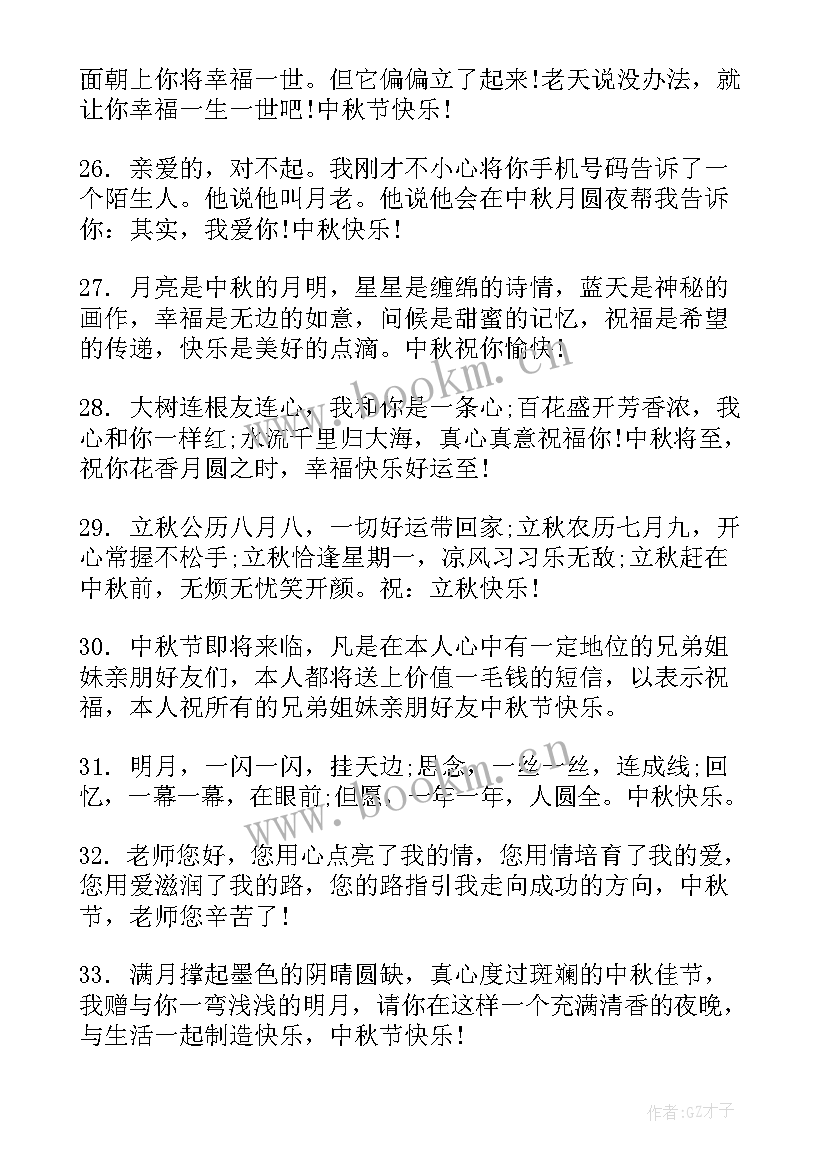 面朝上你将幸福一世。但它偏偏立了起来!老天说没办法，就让你幸福一生一世吧!中秋节快乐!

26. 亲爱的，对不起。我刚才不小心将你手机号码告诉了一个陌生人。他说他叫月老。他说他会在中秋月圆夜帮我告诉你：其实，我爱你!中秋快乐!

27. 月亮是中秋的月明，星星是缠绵的诗情，蓝天是神秘的画作，幸福是无边的如意，问候是甜蜜的记忆，祝福是希望的传递，快乐是美好的点滴。中秋祝你愉快!

28. 大树连根友连心，我和你是一条心;百花盛开芳香浓，我心和你一样红;水流千里归大海，真心真意祝福你!中秋将至，祝你花香月圆之时，幸福快乐好运至!

29. 立秋公历八月八，一切好运带回家;立秋农历七月九，开心常握不松手;立秋恰逢星期一，凉风习习乐无敌;立秋赶在中秋前，无烦无忧笑开颜。祝：立秋快乐!

30. 中秋节即将来临，凡是在本人心中有一定地位的兄弟姐妹亲朋好友们，本人都将送上价值一毛钱的短信，以表示祝福，本人祝所有的兄弟姐妹亲朋好友中秋节快乐。

31. 明月，一闪一闪，挂天边;思念，一丝一丝，连成线;回忆，一幕一幕，在眼前;但愿，一年一年，人圆全。中秋快乐。

32. 老师您好，您用心点亮了我的情，您用情培育了我的爱，您用爱滋润了我的路，您的路指引我走向成功的方向，中秋节，老师您辛苦了!

33. 满月撑起墨色的阴晴圆缺，真心度过斑斓的中秋佳节，我赠与你一弯浅浅的明月，请你在这样一个充满清香的夜晚，与生活一起制造快乐，中秋节快乐!

www.bookm.cn

www.bookm.cn

作者:GZ才子